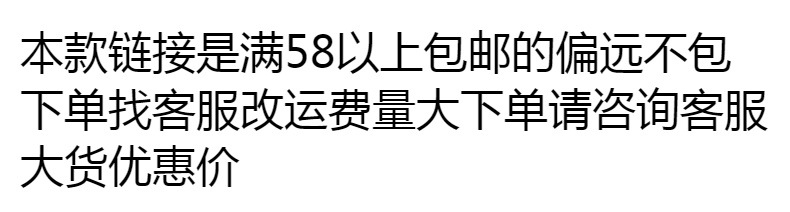 本款链接是满58以上包邮的偏远不包
下单找客服改运费量大下单请咨询客服
大货优惠价